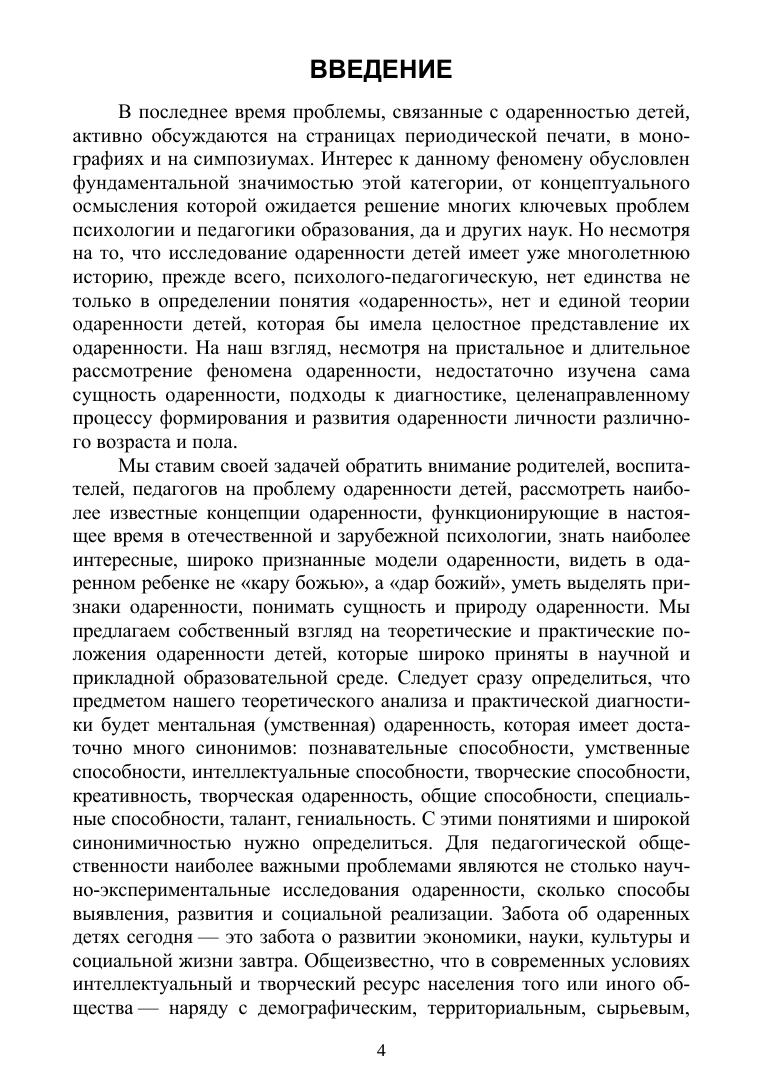 ВВЕДЕНИЕ

В последнее время проблемы, связанные с одаренностью детей, активно обсуждаются на страницах периодической печати, в монографиях и на симпозиумах. Интерес к данному феномену обусловлен фундаментальной значимостью этой категории, от концептуального осмысления которой ожидается решение многих ключевых проблем психологии и педагогики образования, да и других наук. Но несмотря на то, что исследование одаренности детей имеет уже многолетнюю историю, прежде всего, психолого-педагогическую, нет единства не только в определении понятия «одаренность», нет и единой теории одаренности детей, которая бы имела целостное представление их одаренности. На наш взгляд, несмотря на пристальное и длительное рассмотрение феномена одаренности, недостаточно изучена сама сущность одаренности, подходы к диагностике, целенаправленному процессу формирования и развития одаренности личности различного возраста и пола.

Мы ставим своей задачей обратить внимание родителей, воспитателей, педагогов на проблему одаренности детей, рассмотреть наиболее известные концепции одаренности, функционирующие в настоящее время в отечественной и зарубежной психологии, знать наиболее интересные, широко признанные модели одаренности, видеть в одаренном ребенке не «кару божью», а «дар божий», уметь выделять признаки одаренности, понимать сущность и природу одаренности. Мы предлагаем собственный взгляд на теоретические и практические положения одаренности детей, которые широко приняты в научной и прикладной образовательной среде. Следует сразу определиться, что предметом нашего теоретического анализа и практической диагностики будет ментальная (умственная) одаренность, которая имеет достаточно много синонимов: познавательные способности, умственные способности, интеллектуальные способности, творческие способности, креативность, творческая одаренность, общие способности, специальные способности, талант, гениальность. С этими понятиями и широкой синонимичностью нужно определиться. Для педагогической общественности наиболее важными проблемами являются не столько научно-экспериментальные исследования одаренности, сколько способы выявления, развития и социальной реализации. Забота об одаренных детях сегодня — это забота о развитии экономики, науки, культуры и социальной жизни завтра. Общеизвестно, что в современных условиях интеллектуальный и творческий ресурс населения того или иного общества — наряду с демографическим, территориальным, сырьевым,

4